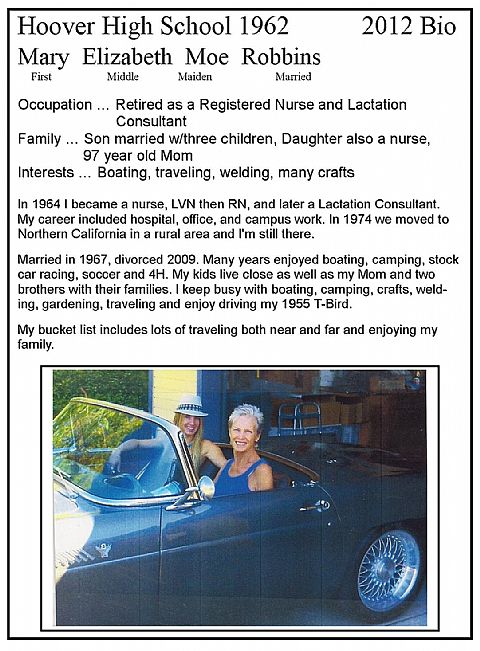 Hoover High School 1962 2012 Bio

Mary Elizabeth Moe Robbins
First Middle Maiden Married

Occupation ... Retired as a Registered Nurse and Lactation Consultant
Family ... Son married w/three children, Daughter also a nurse, 97 year old Mom
Interests ... Boating, traveling, welding, many crafts

In 1964 I became a nurse, LVN then RN, and later a Lactation Consultant. My career included hospital, office, and campus work. In 1974 we moved to Northern California in a rural area and I'm still there.

Married in 1967, divorced 2009. Many years enjoyed boating, camping, stock car racing, soccer and 4H. My kids live close as well as my Mom and two brothers with their families. I keep busy with boating, camping, crafts, welding, gardening, traveling and enjoy driving my 1955 T-Bird.

My bucket list includes lots of traveling both near and far and enjoying my family.